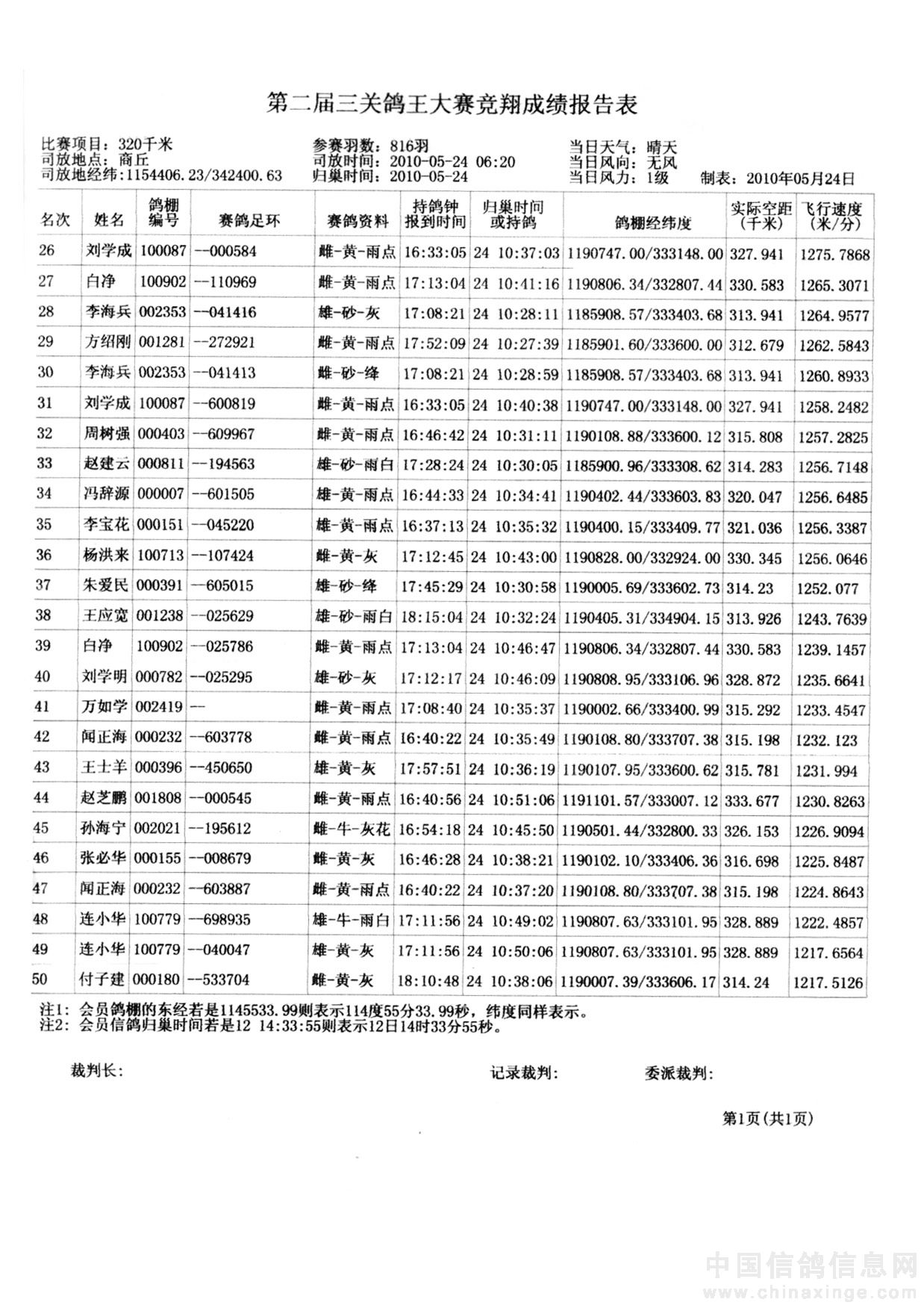 第二届三关鸽王大赛竞翔成绩报告表

比赛项目：320千米
司放地点：商丘
司放地经纬：1154406.23/342400.63

参赛羽数：816羽
司放时间：2010-05-24 06:20
归巢时间：2010-05-24

当日天气：晴天
当日风向：无风
当日风力：1级
制表：2010年05月24日

| 名次 | 姓名 | 鸽棚编号 | 赛鸽足环 | 赛鸽资料 | 持鸽钟报到时间 | 归巢时间或持鸽 | 鸽棚经纬度 | 实际空距(千米) | 飞行速度(米/分) |
|---|---|---|---|---|---|---|---|---|---|
| 26 | 刘学成 | 100087 | --000584 | 雌-黄-雨点 | 16:33:05 | 24 10:37:03 | 1190747.00/333148.00 | 327.941 | 1275.7868 |
| 27 | 白净 | 100902 | --110969 | 雌-黄-雨点 | 17:13:04 | 24 10:41:16 | 1190806.34/332807.44 | 330.583 | 1265.3071 |
| 28 | 李海兵 | 002353 | --041416 | 雄-砂-灰 | 17:08:21 | 24 10:28:11 | 1185908.57/333403.68 | 313.941 | 1264.9577 |
| 29 | 方绍刚 | 001281 | --272921 | 雌-黄-雨点 | 17:52:09 | 24 10:27:39 | 1185901.60/333600.00 | 312.679 | 1262.5843 |
| 30 | 李海兵 | 002353 | --041413 | 雌-砂-绛 | 17:08:21 | 24 10:28:59 | 1185908.57/333403.68 | 313.941 | 1260.8933 |
| 31 | 刘学成 | 100087 | --600819 | 雌-黄-雨点 | 16:33:05 | 24 10:40:38 | 1190747.00/333148.00 | 327.941 | 1258.2482 |
| 32 | 周树强 | 000403 | --609967 | 雌-黄-雨点 | 16:46:42 | 24 10:31:11 | 1190108.88/333600.12 | 315.808 | 1257.2825 |
| 33 | 赵建云 | 000811 | --194563 | 雄-砂-雨白 | 17:28:24 | 24 10:30:05 | 1185900.96/333308.62 | 314.283 | 1256.7148 |
| 34 | 冯辞源 | 000007 | --601505 | 雄-黄-雨点 | 16:44:33 | 24 10:34:41 | 1190402.44/333603.83 | 320.047 | 1256.6485 |
| 35 | 李宝花 | 000151 | --045220 | 雄-黄-雨点 | 16:37:13 | 24 10:35:32 | 1190400.15/333409.77 | 321.036 | 1256.3387 |
| 36 | 杨洪来 | 100713 | --107424 | 雌-黄-灰 | 17:12:45 | 24 10:43:00 | 1190828.00/332924.00 | 330.345 | 1256.0646 |
| 37 | 朱爱民 | 000391 | --605015 | 雄-砂-绛 | 17:45:29 | 24 10:30:58 | 1190005.69/333602.73 | 314.23 | 1252.077 |
| 38 | 王应宽 | 001238 | --025629 | 雄-砂-雨白 | 18:15:04 | 24 10:32:24 | 1190405.31/334904.15 | 313.926 | 1243.7639 |
| 39 | 白净 | 100902 | --025786 | 雌-黄-雨点 | 17:13:04 | 24 10:46:47 | 1190806.34/332807.44 | 330.583 | 1239.1457 |
| 40 | 刘学明 | 000782 | --025295 | 雄-砂-灰 | 17:12:17 | 24 10:46:09 | 1190808.95/333106.96 | 328.872 | 1235.6641 |
| 41 | 万如学 | 002419 | -- | 雌-黄-雨点 | 17:08:40 | 24 10:35:37 | 1190002.66/333400.99 | 315.292 | 1233.4547 |
| 42 | 闻正海 | 000232 | --603778 | 雌-黄-雨点 | 16:40:22 | 24 10:35:49 | 1190108.80/333707.38 | 315.198 | 1232.123 |
| 43 | 王士羊 | 000396 | --450650 | 雄-黄-灰 | 17:57:51 | 24 10:36:19 | 1190107.95/333600.62 | 315.781 | 1231.994 |
| 44 | 赵芝鹏 | 001808 | --000545 | 雌-黄-雨点 | 16:40:56 | 24 10:51:06 | 1191101.57/333007.12 | 333.677 | 1230.8263 |
| 45 | 孙海宁 | 002021 | --195612 | 雌-牛-灰花 | 16:54:18 | 24 10:45:50 | 1190501.44/332800.33 | 326.153 | 1226.9094 |
| 46 | 张必华 | 000155 | --008679 | 雌-黄-灰 | 16:46:28 | 24 10:38:21 | 1190102.10/333406.36 | 316.698 | 1225.8487 |
| 47 | 闻正海 | 000232 | --603887 | 雌-黄-雨点 | 16:40:22 | 24 10:37:20 | 1190108.80/333707.38 | 315.198 | 1224.8643 |
| 48 | 连小华 | 100779 | --698935 | 雄-牛-雨白 | 17:11:56 | 24 10:49:02 | 1190807.63/333101.95 | 328.889 | 1222.4857 |
| 49 | 连小华 | 100779 | --040047 | 雄-黄-灰 | 17:11:56 | 24 10:50:06 | 1190807.63/333101.95 | 328.889 | 1217.6564 |
| 50 | 付子建 | 000180 | --533704 | 雌-黄-灰 | 18:10:48 | 24 10:38:06 | 1190007.39/333606.17 | 314.24 | 1217.5126 |

注1：会员鸽棚的东经若是1145533.99则表示114度55分33.99秒，纬度同样表示。
注2：会员信鸽归巢时间若是12 14:33:55则表示12日14时33分55秒。

裁判长：　　记录裁判：　　委派裁判：

第1页(共1页)

中国信鸽信息网
www.chinaxinge.com